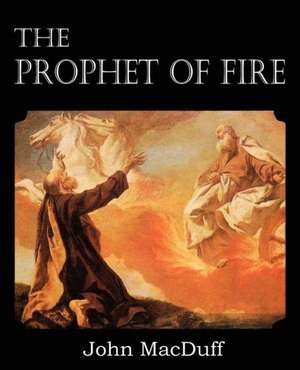 THE
PROPHET OF FIRE

John MacDuff